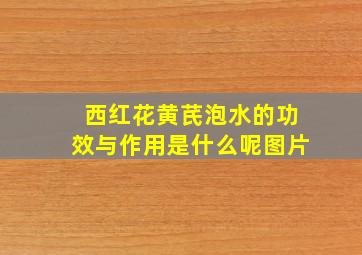 西红花黄芪泡水的功效与作用是什么呢图片